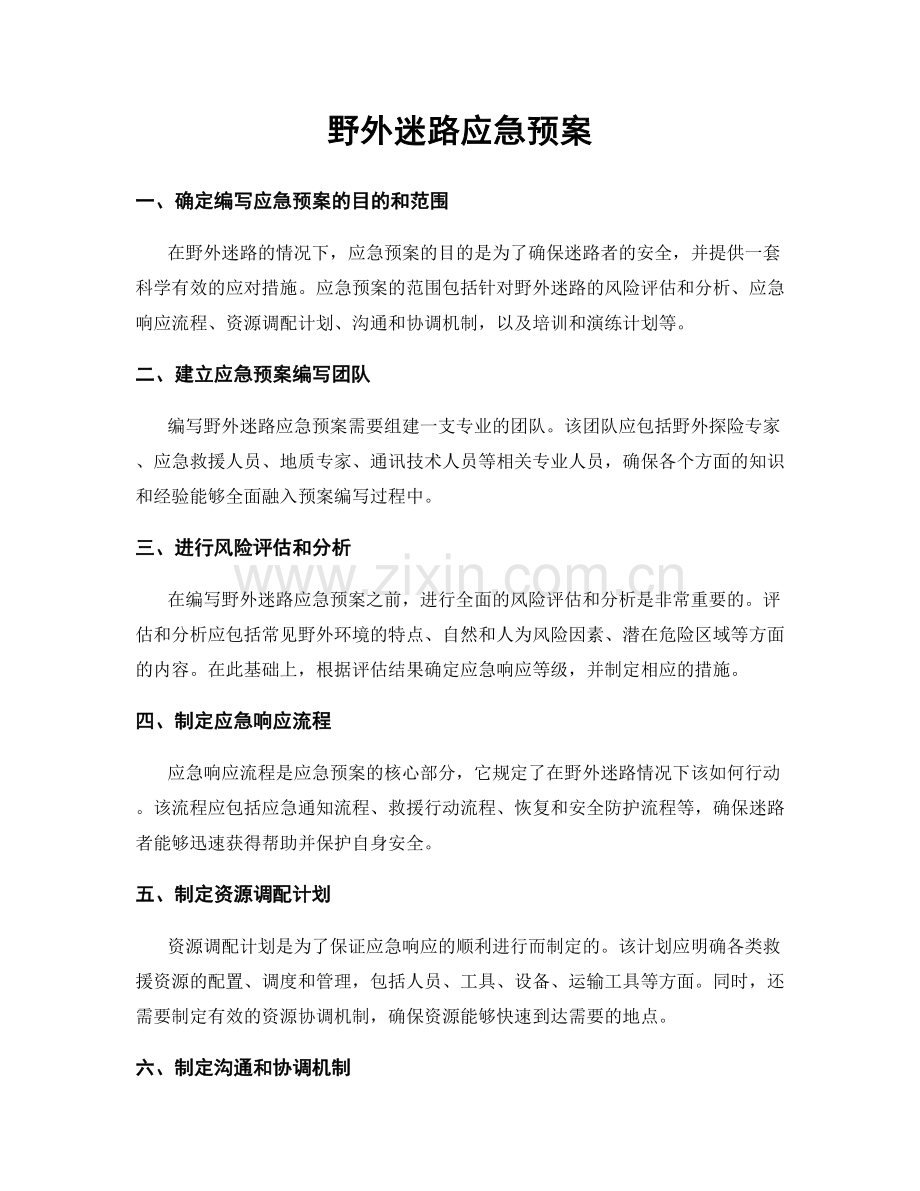 野外迷路应急预案

一、确定编写应急预案的目的和范围

在野外迷路的情况下，应急预案的目的是为了确保迷路者的安全，并提供一套科学有效的应对措施。应急预案的范围包括针对野外迷路的风险评估和分析、应急响应流程、资源调配计划、沟通和协调机制，以及培训和演练计划等。

二、建立应急预案编写团队

编写野外迷路应急预案需要组建一支专业的团队。该团队应包括野外探险专家、应急救援人员、地质专家、通讯技术人员等相关专业人员，确保各个方面的知识和经验能够全面融入预案编写过程中。

三、进行风险评估和分析

www.zixin.com.cn

在编写野外迷路应急预案之前，进行全面的风险评估和分析是非常重要的。评估和分析应包括常见野外环境的特点、自然和人为风险因素、潜在危险区域等方面的内容。在此基础上，根据评估结果确定应急响应等级，并制定相应的措施。

四、制定应急响应流程

应急响应流程是应急预案的核心部分，它规定了在野外迷路情况下该如何行动。该流程应包括应急通知流程、救援行动流程、恢复和安全防护流程等，确保迷路者能够迅速获得帮助并保护自身安全。

五、制定资源调配计划

资源调配计划是为了保证应急响应的顺利进行而制定的。该计划应明确各类救援资源的配置、调度和管理，包括人员、工具、设备、运输工具等方面。同时，还需要制定有效的资源协调机制，确保资源能够快速到达需要的地点。

六、制定沟通和协调机制